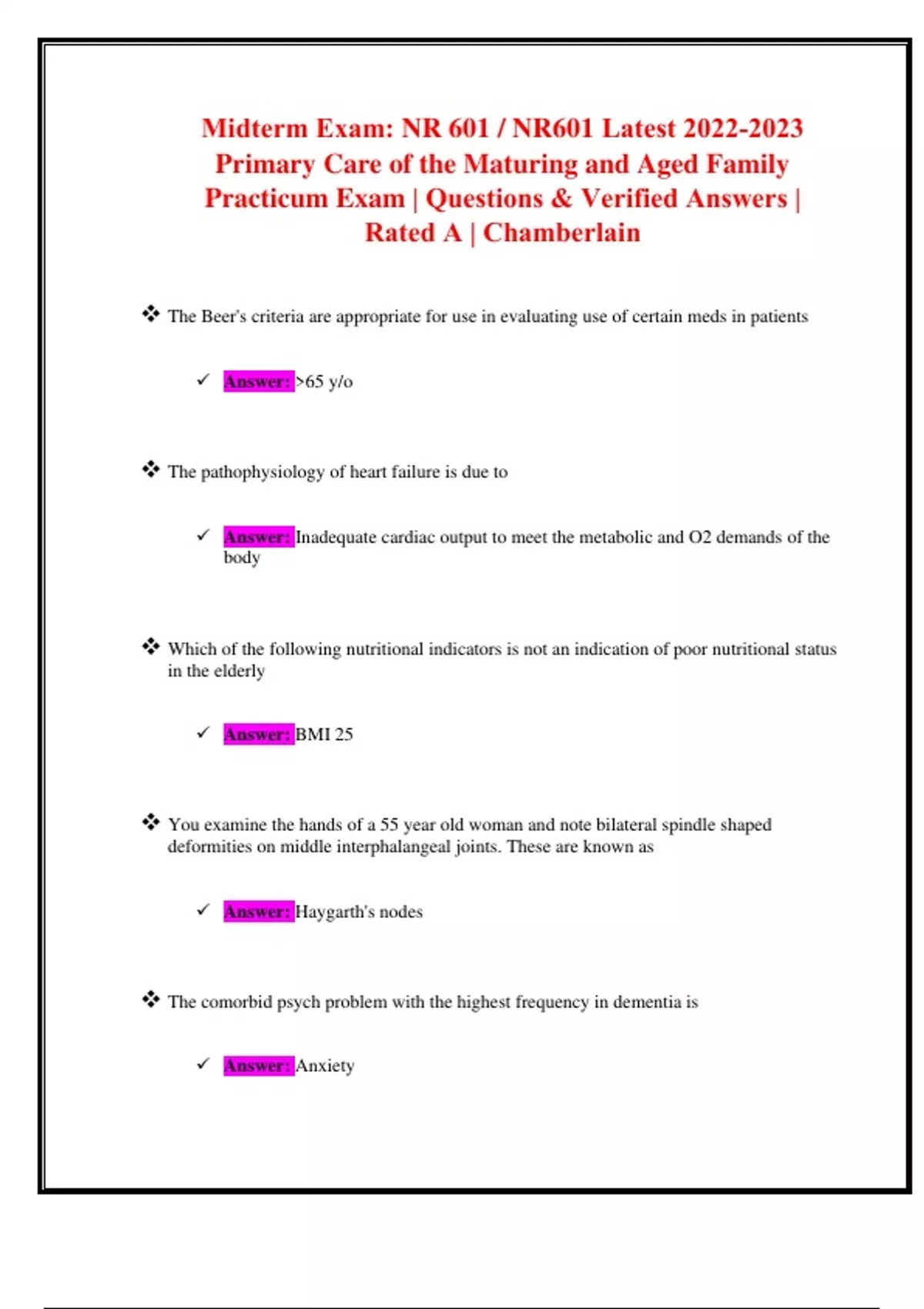 Midterm Exam: NR 601 / NR601 Latest 2022-2023 Primary Care of the Maturing and Aged Family Practicum Exam | Questions & Verified Answers | Rated A | Chamberlain

❖ The Beer's criteria are appropriate for use in evaluating use of certain meds in patients

✓ Answer: >65 y/o

❖ The pathophysiology of heart failure is due to

✓ Answer: Inadequate cardiac output to meet the metabolic and O2 demands of the body

❖ Which of the following nutritional indicators is not an indication of poor nutritional status in the elderly

✓ Answer: BMI 25

❖ You examine the hands of a 55 year old woman and note bilateral spindle shaped deformities on middle interphalangeal joints. These are known as

✓ Answer: Haygarth's nodes

❖ The comorbid psych problem with the highest frequency in dementia is

✓ Answer: Anxiety